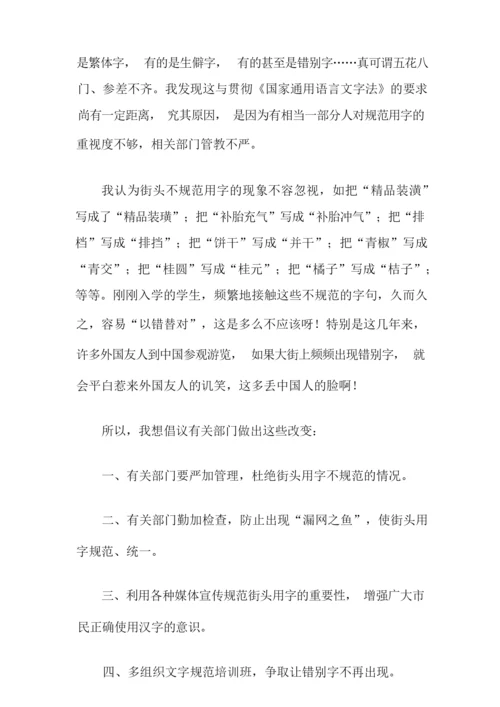 是繁体字， 有的是生僻字， 有的甚至是错别字……真可谓五花八门、参差不齐。我发现这与贯彻《国家通用语言文字法》的要求尚有一定距离， 究其原因， 是因为有相当一部分人对规范用字的重视度不够，相关部门管教不严。

我认为街头不规范用字的现象不容忽视，如把“精品装潢”写成了“精品装璜”；把“补胎充气”写成“补胎冲气”；把“排档”写成“排挡”；把“饼干”写成“并干”；把“青椒”写成“青交”；把“桂圆”写成“桂元”；把“橘子”写成“桔子”；等等。刚刚入学的学生，频繁地接触这些不规范的字句，久而久之，容易“以错替对”，这是多么不应该呀！特别是这几年来，许多外国友人到中国参观游览， 如果大街上频频出现错别字， 就会平白惹来外国友人的讥笑，这多丢中国人的脸啊！

所以，我想倡议有关部门做出这些改变：

一、有关部门要严加管理，杜绝街头用字不规范的情况。

二、有关部门勤加检查，防止出现“漏网之鱼”，使街头用字规范、统一。

三、利用各种媒体宣传规范街头用字的重要性， 增强广大市民正确使用汉字的意识。

四、多组织文字规范培训班，争取让错别字不再出现。